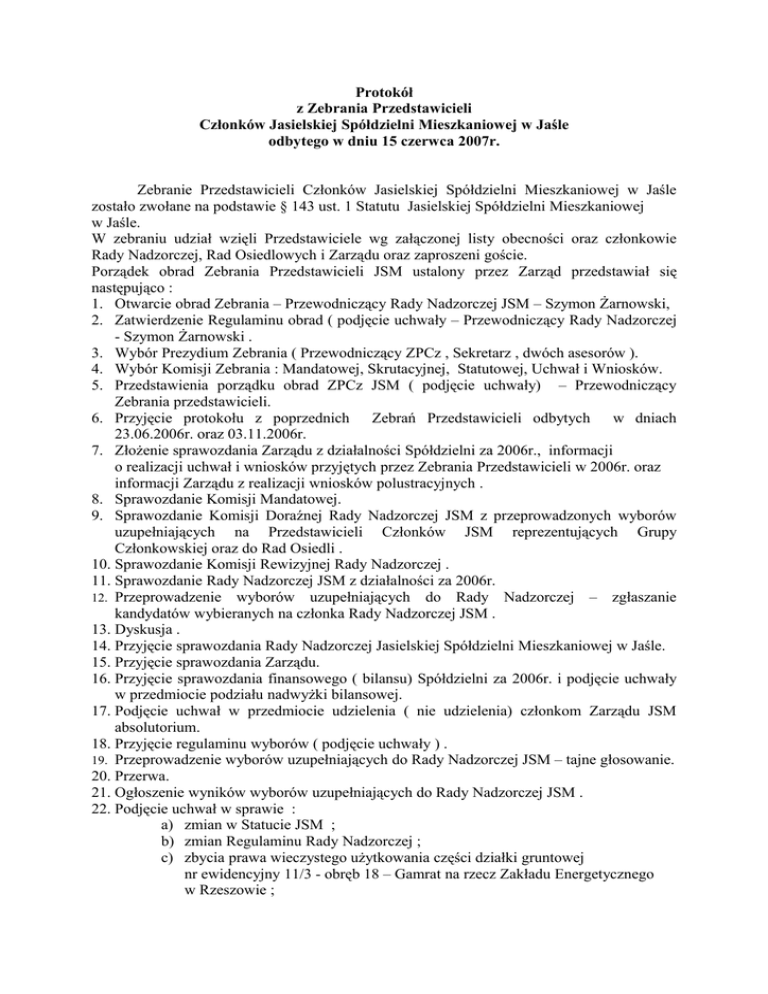 Protokół
z Zebrania Przedstawicieli
Członków Jasielskiej Spółdzielni Mieszkaniowej w Jaśle
odbytego w dniu 15 czerwca 2007r.

Zebranie Przedstawicieli Członków Jasielskiej Spółdzielni Mieszkaniowej w Jaśle zostało zwołane na podstawie § 143 ust. 1 Statutu Jasielskiej Spółdzielni Mieszkaniowej w Jaśle.
W zebraniu udział wzięli Przedstawiciele wg załączonej listy obecności oraz członkowie Rady Nadzorczej, Rad Osiedlowych i Zarządu oraz zaproszeni goście.
Porządek obrad Zebrania Przedstawicieli JSM ustalony przez Zarząd przedstawiał się następująco :
1. Otwarcie obrad Zebrania – Przewodniczący Rady Nadzorczej JSM – Szymon Żarnowski,
2. Zatwierdzenie Regulaminu obrad ( podjęcie uchwały – Przewodniczący Rady Nadzorczej - Szymon Żarnowski .
3. Wybór Prezydium Zebrania ( Przewodniczący ZPCz , Sekretarz , dwóch asesorów ).
4. Wybór Komisji Zebrania : Mandatowej, Skrutacyjnej, Statutowej, Uchwał i Wniosków.
5. Przedstawienia porządku obrad ZPCz JSM ( podjęcie uchwały) – Przewodniczący Zebrania przedstawicieli.
6. Przyjęcie protokołu z poprzednich Zebrań Przedstawicieli odbytych w dniach 23.06.2006r. oraz 03.11.2006r.
7. Złożenie sprawozdania Zarządu z działalności Spółdzielni za 2006r., informacji o realizacji uchwał i wniosków przyjętych przez Zebrania Przedstawicieli w 2006r. oraz informacji Zarządu z realizacji wniosków polustracyjnych .
8. Sprawozdanie Komisji Mandatowej.
9. Sprawozdanie Komisji Doraźnej Rady Nadzorczej JSM z przeprowadzonych wyborów uzupełniających na Przedstawicieli Członków JSM reprezentujących Grupy Członkowskiej oraz do Rad Osiedli .
10. Sprawozdanie Komisji Rewizyjnej Rady Nadzorczej .
11. Sprawozdanie Rady Nadzorczej JSM z działalności za 2006r.
12. Przeprowadzenie wyborów uzupełniających do Rady Nadzorczej – zgłaszanie kandydatów wybieranych na członka Rady Nadzorczej JSM .
13. Dyskusja .
14. Przyjęcie sprawozdania Rady Nadzorczej Jasielskiej Spółdzielni Mieszkaniowej w Jaśle.
15. Przyjęcie sprawozdania Zarządu.
16. Przyjęcie sprawozdania finansowego ( bilansu) Spółdzielni za 2006r. i podjęcie uchwały w przedmiocie podziału nadwyżki bilansowej.
17. Podjęcie uchwał w przedmiocie udzielenia ( nie udzielenia) członkom Zarządu JSM absolutorium.
18. Przyjęcie regulaminu wyborów ( podjęcie uchwały ) .
19. Przeprowadzenie wyborów uzupełniających do Rady Nadzorczej JSM – tajne głosowanie.
20. Przerwa.
21. Ogłoszenie wyników wyborów uzupełniających do Rady Nadzorczej JSM .
22. Podjęcie uchwał w sprawie :
a) zmian w Statucie JSM ;
b) zmian Regulaminu Rady Nadzorczej ;
c) zbycia prawa wieczystego użytkowania części działki gruntowej nr ewidencyjny 11/3 - obręb 18 – Gamrat na rzecz Zakładu Energetycznego w Rzeszowie ;